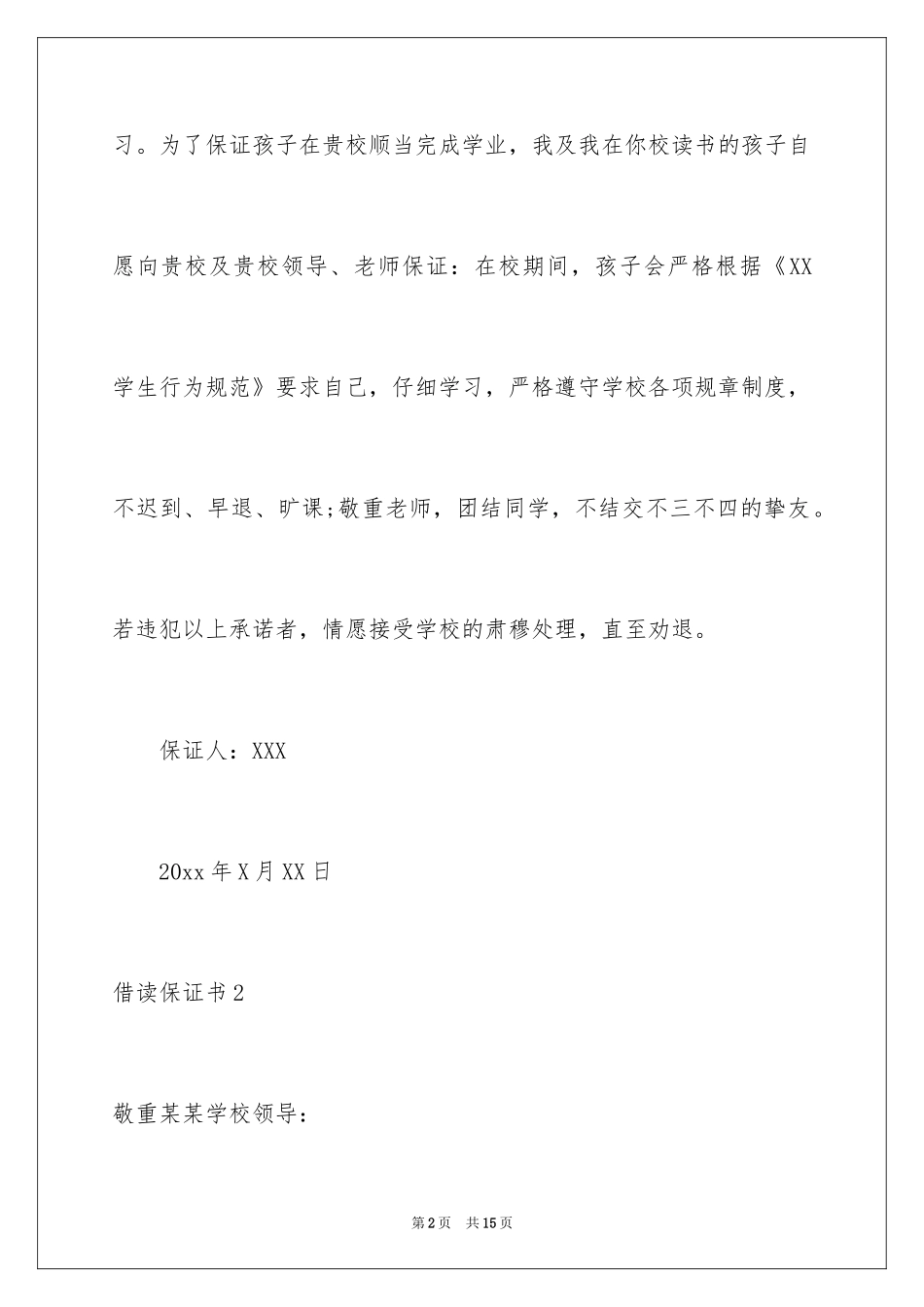 习。为了保证孩子在贵校顺当完成学业，我及我在你校读书的孩子自愿向贵校及贵校领导、老师保证：在校期间，孩子会严格根据《XX学生行为规范》要求自己，仔细学习，严格遵守学校各项规章制度，不迟到、早退、旷课;敬重老师，团结同学，不结交不三不四的挚友。若违犯以上承诺者，情愿接受学校的肃穆处理，直至劝退。

保证人：XXX

20xx 年 X 月 XX 日

借读保证书 2

敬重某某学校领导：

第 2 页　共 15 页